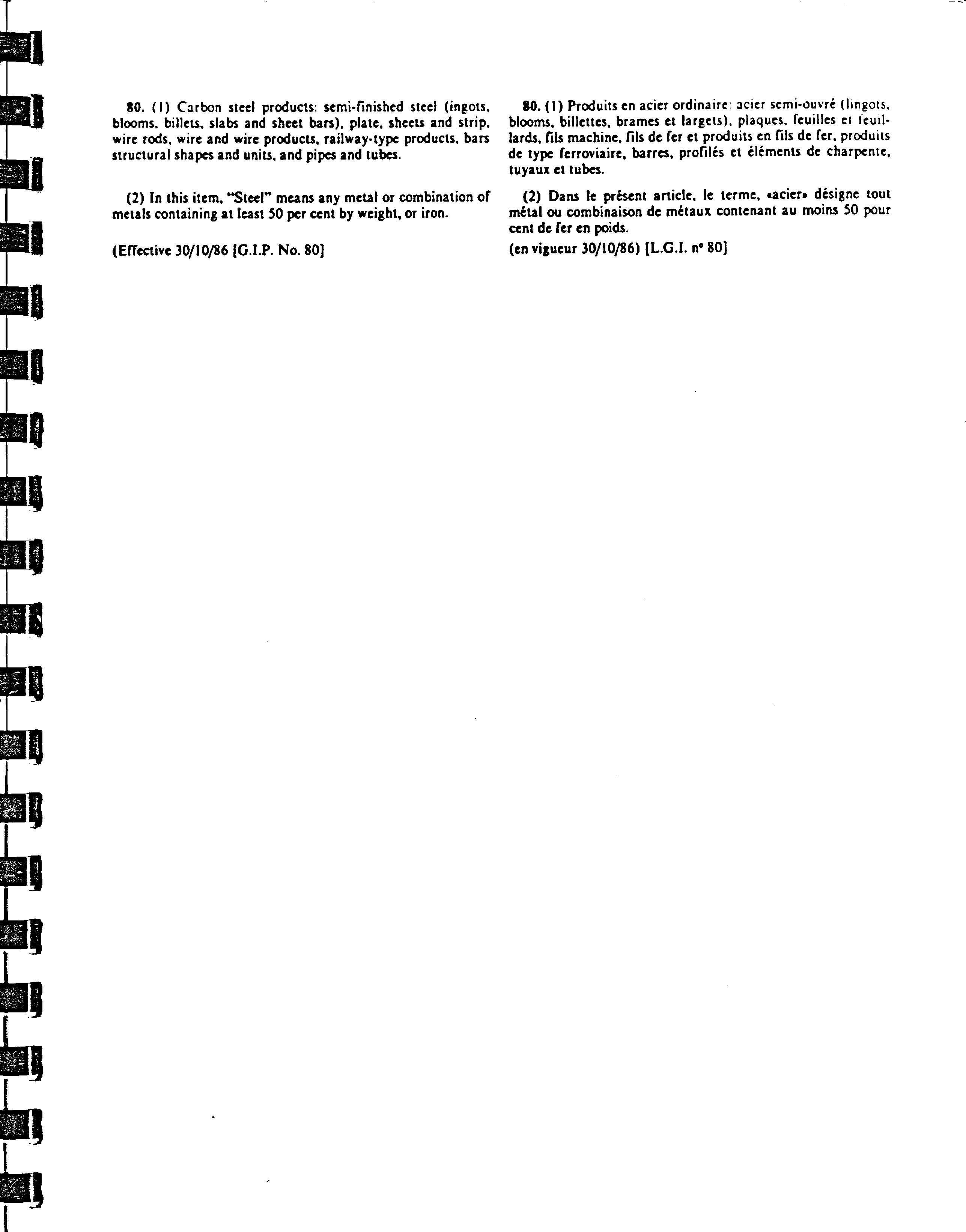 80. (1) Carbon steel products: semi-finished steel (ingots, blooms, billets, slabs and sheet bars), plate, sheets and strip, wire rods, wire and wire products, railway-type products, bars structural shapes and units, and pipes and tubes.

(2) In this item, "Steel" means any metal or combination of metals containing at least 50 per cent by weight, or iron.

(Effective 30/10/86 [G.I.P. No. 80]

80. (1) Produits en acier ordinaire: acier semi-ouvré (lingots, blooms, billettes, brames et largets), plaques, feuilles et feuillards, fils machine, fils de fer et produits en fils de fer, produits de type ferroviaire, barres, profilés et éléments de charpente, tuyaux et tubes.

(2) Dans le présent article, le terme, «acier» désigne tout métal ou combinaison de métaux contenant au moins 50 pour cent de fer en poids.

(en vigueur 30/10/86) [L.G.I. n° 80]